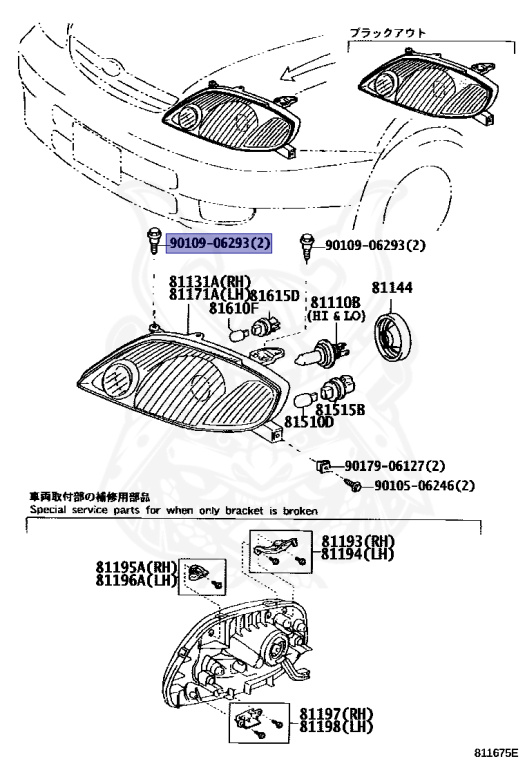 ブラックアウト

90109-06293(2)

90109-06293(2)

81131A(RH)
81171A(LH)
81615D
81610F

81110B
(HI & LO)

81144

81515B
81510D

90179-06127(2)

90105-06246(2)

車両取付部の補修用部品
Special service parts for when only bracket is broken

81193(RH)
81194(LH)

81195A(RH)
81196A(LH)

81197(RH)
81198(LH)

811675E